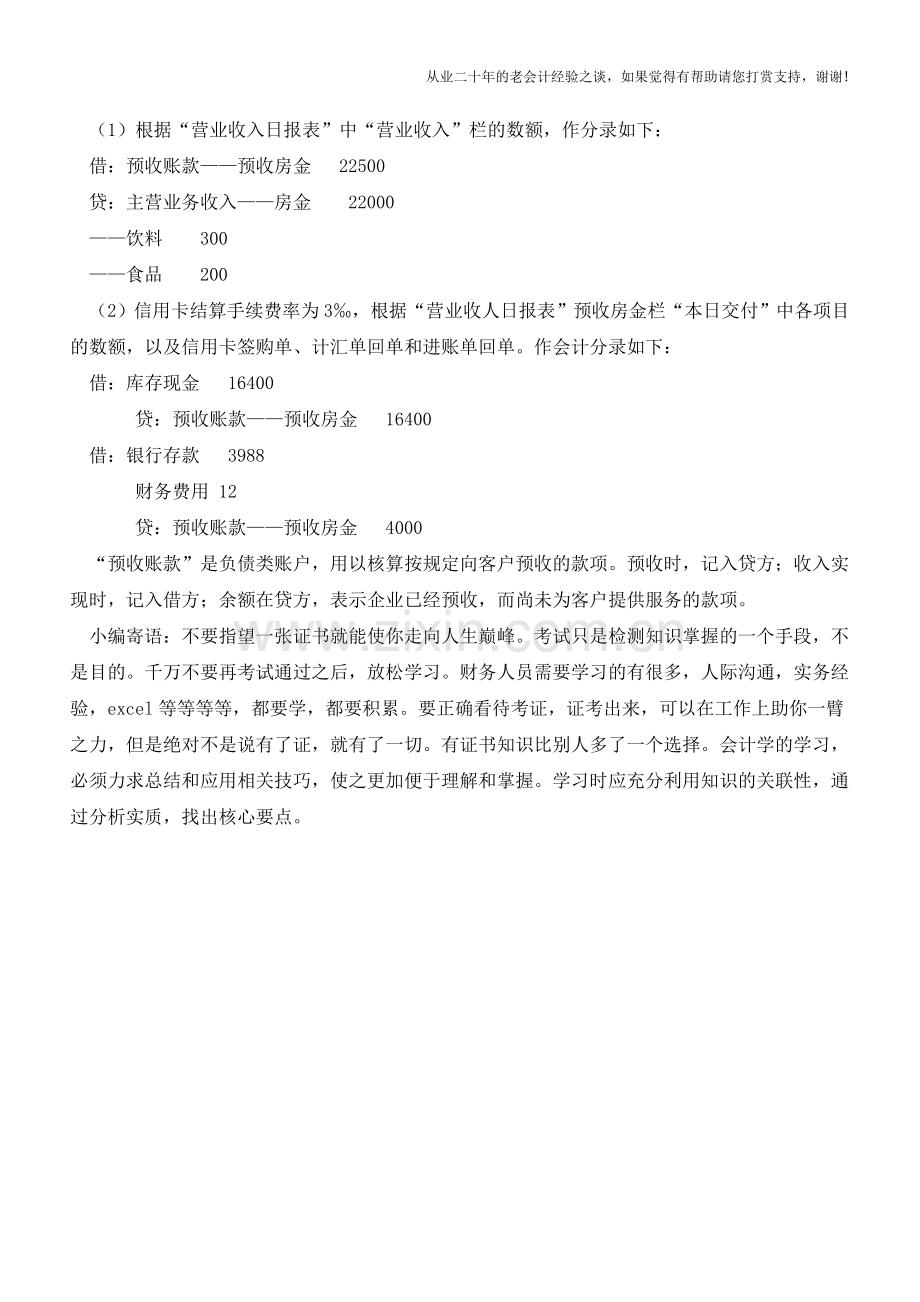 从业二十年的老会计经验之谈，如果觉得有帮助请您打赏支持，谢谢!

（1）根据“营业收入日报表”中“营业收入”栏的数额，作分录如下：

借：预收账款——预收房金 22500

贷：主营业务收入——房金 22000

——饮料 300

——食品 200

（2）信用卡结算手续费率为3‰，根据“营业收人日报表”预收房金栏“本日交付”中各项目的数额，以及信用卡签购单、计汇单回单和进账单回单。作会计分录如下：

借：库存现金 16400

贷：预收账款——预收房金 16400

借：银行存款 3988

财务费用 12

贷：预收账款——预收房金 4000

“预收账款”是负债类账户，用以核算按规定向客户预收的款项。预收时，记入贷方；收入实现时，记入借方；余额在贷方，表示企业已经预收，而尚未为客户提供服务的款项。

小编寄语：不要指望一张证书就能使你走向人生巅峰。考试只是检测知识掌握的一个手段，不是目的。千万不要再考试通过之后，放松学习。财务人员需要学习的有很多，人际沟通，实务经验，excel等等等等，都要学，都要积累。要正确看待考证，证考出来，可以在工作上助你一臂之力，但是绝对不是说有了证，就有了一切。有证书知识比别人多了一个选择。会计学的学习，必须力求总结和应用相关技巧，使之更加便于理解和掌握。学习时应充分利用知识的关联性，通过分析实质，找出核心要点。

www.zixin.com.cn